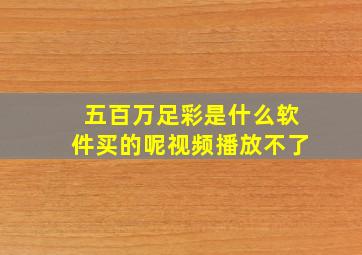 五百万足彩是什么软件买的呢视频播放不了